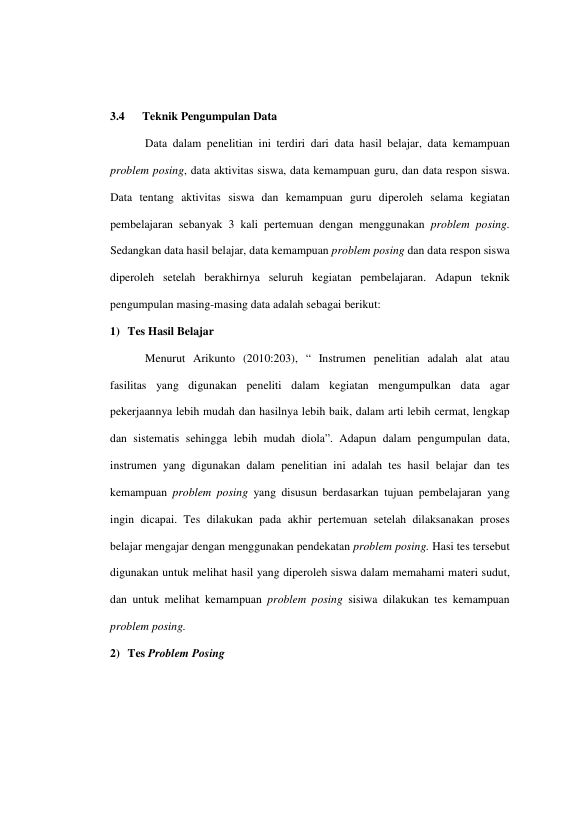 3.4 Teknik Pengumpulan Data

Data dalam penelitian ini terdiri dari data hasil belajar, data kemampuan problem posing, data aktivitas siswa, data kemampuan guru, dan data respon siswa. Data tentang aktivitas siswa dan kemampuan guru diperoleh selama kegiatan pembelajaran sebanyak 3 kali pertemuan dengan menggunakan problem posing. Sedangkan data hasil belajar, data kemampuan problem posing dan data respon siswa diperoleh setelah berakhirnya seluruh kegiatan pembelajaran. Adapun teknik pengumpulan masing-masing data adalah sebagai berikut:

1) Tes Hasil Belajar

Menurut Arikunto (2010:203), " Instrumen penelitian adalah alat atau fasilitas yang digunakan peneliti dalam kegiatan mengumpulkan data agar pekerjaannya lebih mudah dan hasilnya lebih baik, dalam arti lebih cermat, lengkap dan sistematis sehingga lebih mudah diola". Adapun dalam pengumpulan data, instrumen yang digunakan dalam penelitian ini adalah tes hasil belajar dan tes kemampuan problem posing yang disusun berdasarkan tujuan pembelajaran yang ingin dicapai. Tes dilakukan pada akhir pertemuan setelah dilaksanakan proses belajar mengajar dengan menggunakan pendekatan problem posing. Hasi tes tersebut digunakan untuk melihat hasil yang diperoleh siswa dalam memahami materi sudut, dan untuk melihat kemampuan problem posing sisiwa dilakukan tes kemampuan problem posing.

2) Tes Problem Posing